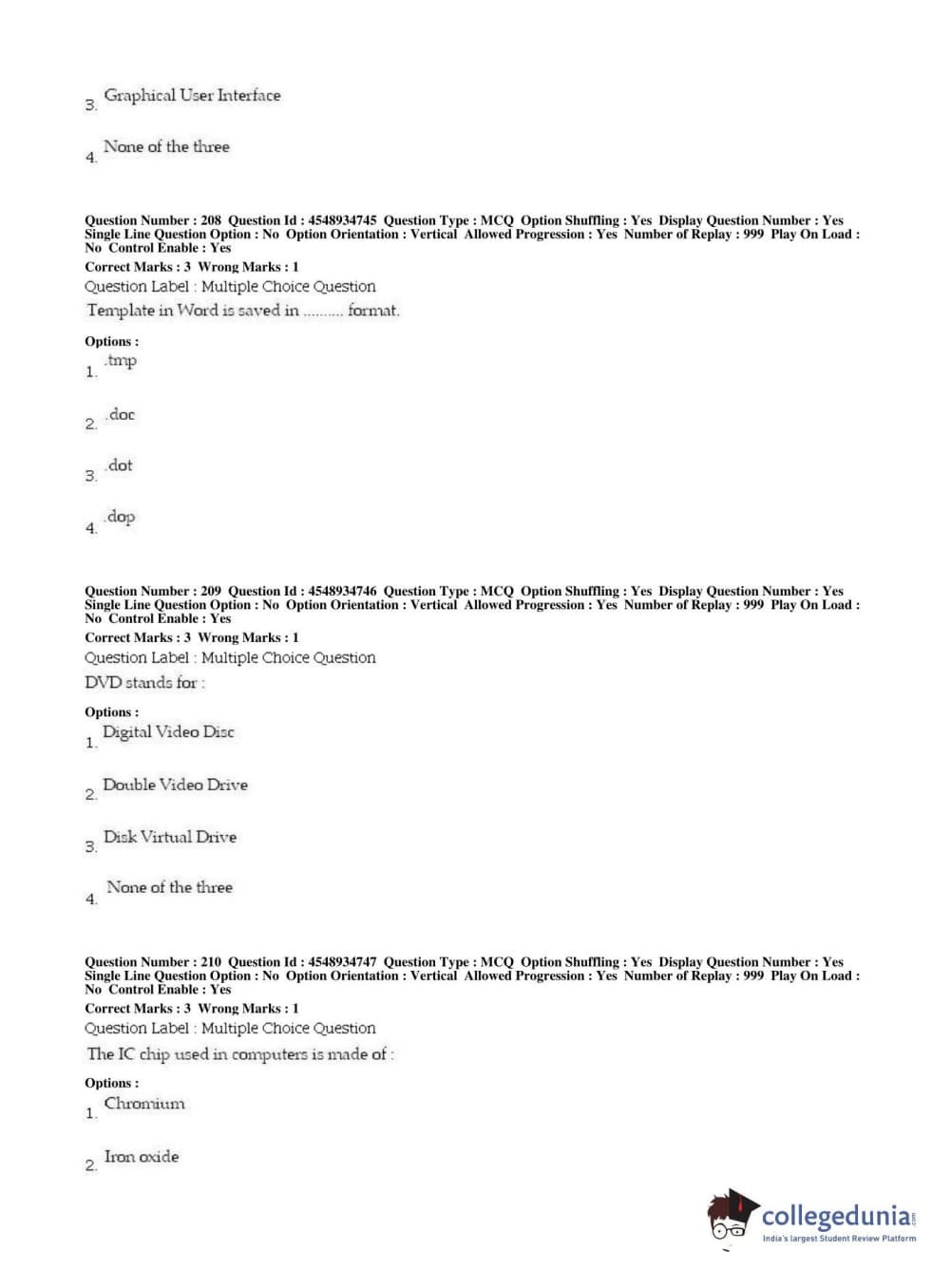 3. Graphical User Interface

4. None of the three

Question Number : 208 Question Id : 4548934745 Question Type : MCQ Option Shuffling : Yes Display Question Number : Yes Single Line Question Option : No Option Orientation : Vertical Allowed Progression : Yes Number of Replay : 999 Play On Load : No Control Enable : Yes
Correct Marks : 3 Wrong Marks : 1
Question Label : Multiple Choice Question
Template in Word is saved in .......... format.

Options :
1. .tmp

2. .doc

3. .dot

4. .dop

Question Number : 209 Question Id : 4548934746 Question Type : MCQ Option Shuffling : Yes Display Question Number : Yes Single Line Question Option : No Option Orientation : Vertical Allowed Progression : Yes Number of Replay : 999 Play On Load : No Control Enable : Yes
Correct Marks : 3 Wrong Marks : 1
Question Label : Multiple Choice Question
DVD stands for :

Options :
1. Digital Video Disc

2. Double Video Drive

3. Disk Virtual Drive

4. None of the three

Question Number : 210 Question Id : 4548934747 Question Type : MCQ Option Shuffling : Yes Display Question Number : Yes Single Line Question Option : No Option Orientation : Vertical Allowed Progression : Yes Number of Replay : 999 Play On Load : No Control Enable : Yes
Correct Marks : 3 Wrong Marks : 1
Question Label : Multiple Choice Question
The IC chip used in computers is made of :

Options :
1. Chromium

2. Iron oxide

collegedunia.com
India's largest Student Review Platform